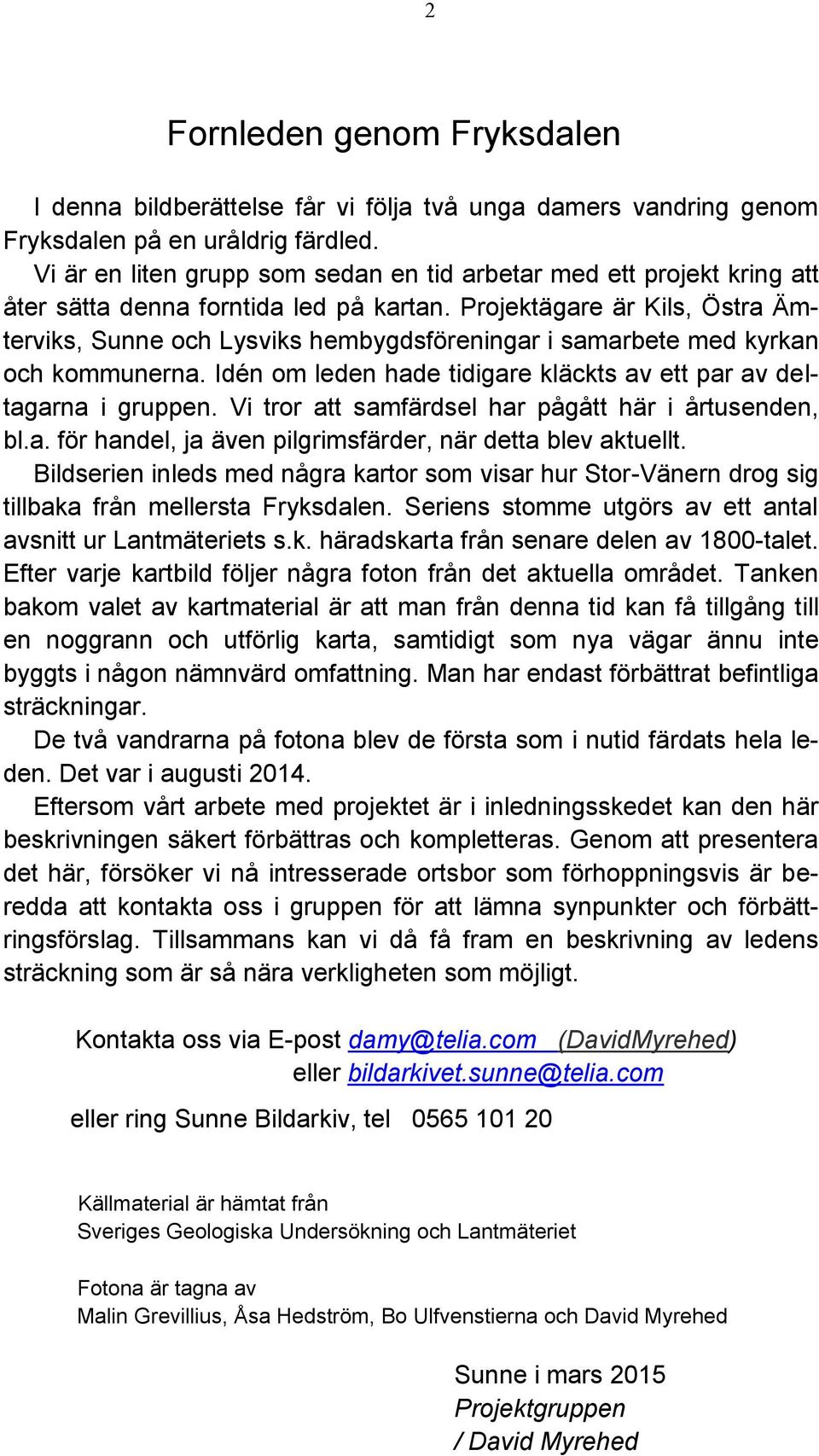 2

Fornleden genom Fryksdalen

I denna bildberättelse får vi följa två unga damers vandring genom Fryksdalen på en uråldrig färdled.

Vi är en liten grupp som sedan en tid arbetar med ett projekt kring att åter sätta denna forntida led på kartan. Projektägare är Kils, Östra Ämterviks, Sunne och Lysviks hembygdsföreningar i samarbete med kyrkan och kommunerna. Idén om leden hade tidigare kläckts av ett par av deltagarna i gruppen. Vi tror att samfärdsel har pågått här i årtusenden, bl.a. för handel, ja även pilgrimsfärder, när detta blev aktuellt.

Bildserien inleds med några kartor som visar hur Stor-Vänern drog sig tillbaka från mellersta Fryksdalen. Seriens stomme utgörs av ett antal avsnitt ur Lantmäteriets s.k. häradskarta från senare delen av 1800-talet. Efter varje kartbild följer några foton från det aktuella området. Tanken bakom valet av kartmaterial är att man från denna tid kan få tillgång till en noggrann och utförlig karta, samtidigt som nya vägar ännu inte byggts i någon nämnvärd omfattning. Man har endast förbättrat befintliga sträckningar.

De två vandrarna på fotona blev de första som i nutid färdats hela leden. Det var i augusti 2014.

Eftersom vårt arbete med projektet är i inledningsskedet kan den här beskrivningen säkert förbättras och kompletteras. Genom att presentera det här, försöker vi nå intresserade ortsbor som förhoppningsvis är beredda att kontakta oss i gruppen för att lämna synpunkter och förbättringsförslag. Tillsammans kan vi då få fram en beskrivning av ledens sträckning som är så nära verkligheten som möjligt.

Kontakta oss via E-post damy@telia.com (DavidMyrehed)
eller bildarkivet.sunne@telia.com

eller ring Sunne Bildarkiv, tel 0565 101 20

Källmaterial är hämtat från
Sveriges Geologiska Undersökning och Lantmäteriet

Fotona är tagna av
Malin Grevillius, Åsa Hedström, Bo Ulfvenstierna och David Myrehed

Sunne i mars 2015
Projektgruppen
/ David Myrehed